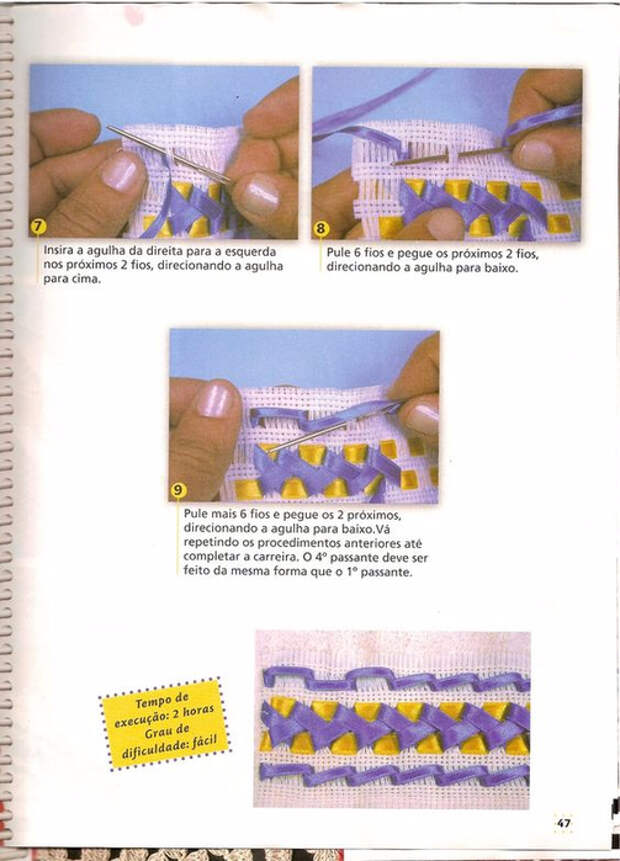 7

Insira a agulha da direita para a esquerda nos próximos 2 fios, direcionando a agulha para cima.

8

Pule 6 fios e pegue os próximos 2 fios, direcionando a agulha para baixo.

9

Pule mais 6 fios e pegue os 2 próximos, direcionando a agulha para baixo.Vá repetindo os procedimentos anteriores até completar a carreira. O 4º passante deve ser feito da mesma forma que o 1º passante.

Tempo de execução: 2 horas
Grau de dificuldade: fácil

47